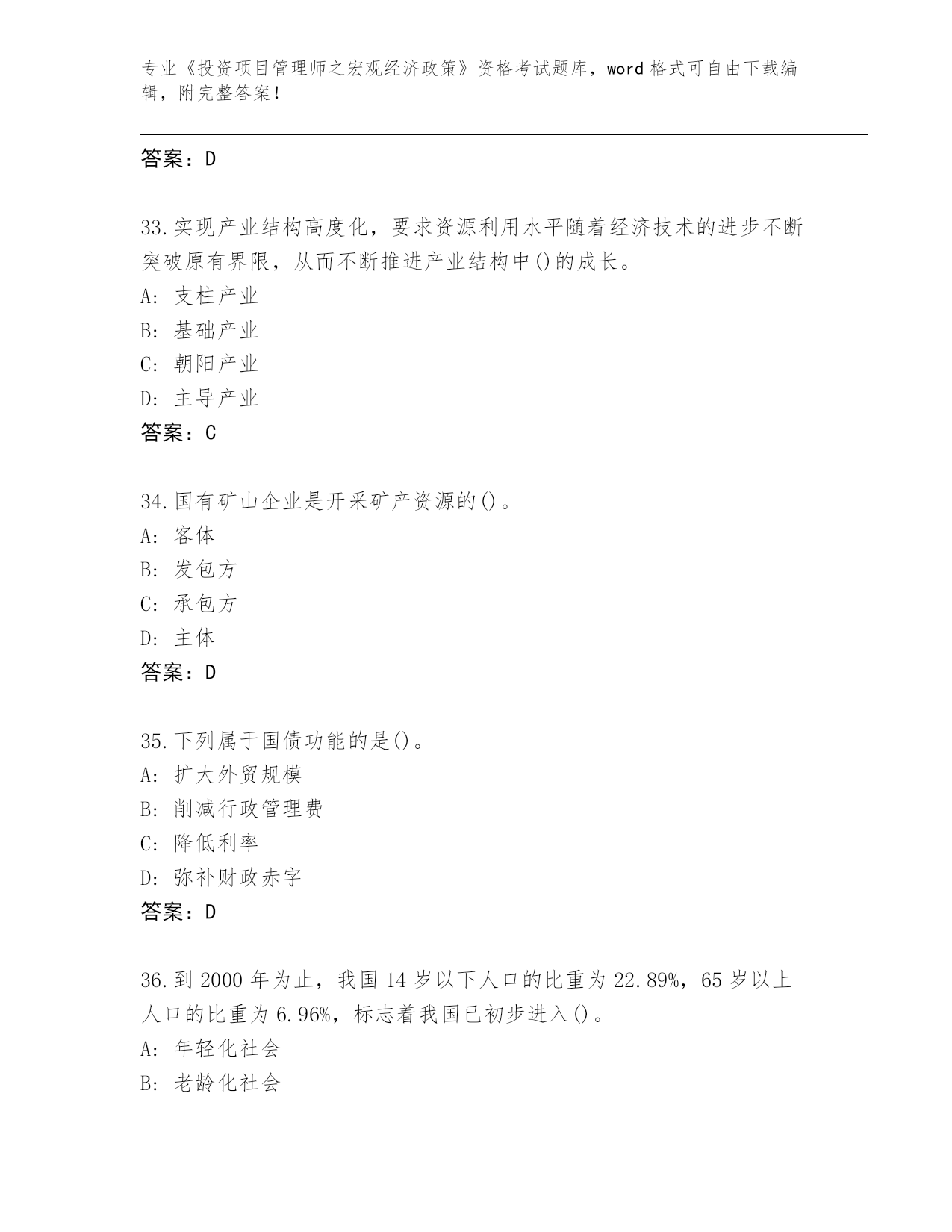 专业《投资项目管理师之宏观经济政策》资格考试题库，word 格式可自由下载编辑，附完整答案！

答案：D

33.实现产业结构高度化，要求资源利用水平随着经济技术的进步不断突破原有界限，从而不断推进产业结构中()的成长。
A: 支柱产业
B: 基础产业
C: 朝阳产业
D: 主导产业
答案：C

34.国有矿山企业是开采矿产资源的()。
A: 客体
B: 发包方
C: 承包方
D: 主体
答案：D

35.下列属于国债功能的是()。
A: 扩大外贸规模
B: 削减行政管理费
C: 降低利率
D: 弥补财政赤字
答案：D

36.到 2000 年为止，我国 14 岁以下人口的比重为 22.89%，65 岁以上人口的比重为 6.96%，标志着我国已初步进入()。
A: 年轻化社会
B: 老龄化社会